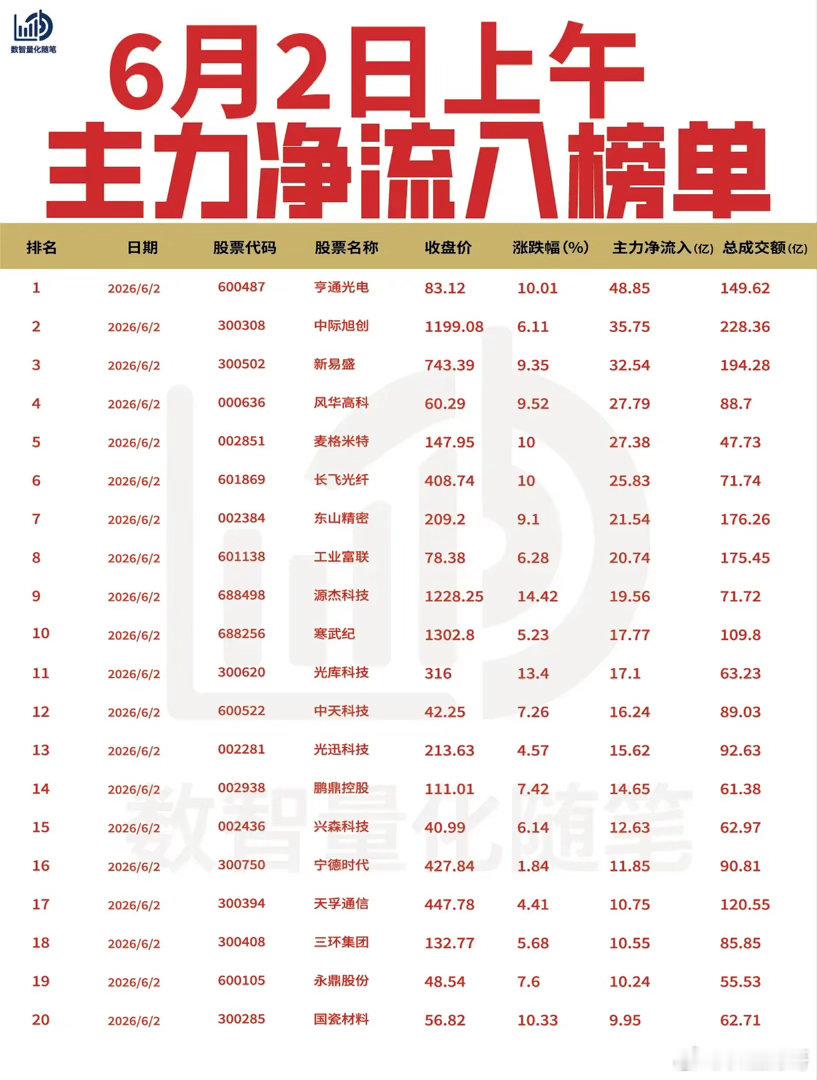 数智量化随笔

6月2日上午
主力净流入榜单

| 排名 | 日期 | 股票代码 | 股票名称 | 收盘价 | 涨跌幅(%) | 主力净流入(亿) | 总成交额(亿) |
|---|---|---|---|---|---|---|---|
| 1 | 2026/6/2 | 600487 | 亨通光电 | 83.12 | 10.01 | 48.85 | 149.62 |
| 2 | 2026/6/2 | 300308 | 中际旭创 | 1199.08 | 6.11 | 35.75 | 228.36 |
| 3 | 2026/6/2 | 300502 | 新易盛 | 743.39 | 9.35 | 32.54 | 194.28 |
| 4 | 2026/6/2 | 000636 | 风华高科 | 60.29 | 9.52 | 27.79 | 88.7 |
| 5 | 2026/6/2 | 002851 | 麦格米特 | 147.95 | 10 | 27.38 | 47.73 |
| 6 | 2026/6/2 | 601869 | 长飞光纤 | 408.74 | 10 | 25.83 | 71.74 |
| 7 | 2026/6/2 | 002384 | 东山精密 | 209.2 | 9.1 | 21.54 | 176.26 |
| 8 | 2026/6/2 | 601138 | 工业富联 | 78.38 | 6.28 | 20.74 | 175.45 |
| 9 | 2026/6/2 | 688498 | 源杰科技 | 1228.25 | 14.42 | 19.56 | 71.72 |
| 10 | 2026/6/2 | 688256 | 寒武纪 | 1302.8 | 5.23 | 17.77 | 109.8 |
| 11 | 2026/6/2 | 300620 | 光库科技 | 316 | 13.4 | 17.1 | 63.23 |
| 12 | 2026/6/2 | 600522 | 中天科技 | 42.25 | 7.26 | 16.24 | 89.03 |
| 13 | 2026/6/2 | 002281 | 光迅科技 | 213.63 | 4.57 | 15.62 | 92.63 |
| 14 | 2026/6/2 | 002938 | 鹏鼎控股 | 111.01 | 7.42 | 14.65 | 61.38 |
| 15 | 2026/6/2 | 002436 | 兴森科技 | 40.99 | 6.14 | 12.63 | 62.97 |
| 16 | 2026/6/2 | 300750 | 宁德时代 | 427.84 | 1.84 | 11.85 | 90.81 |
| 17 | 2026/6/2 | 300394 | 天孚通信 | 447.78 | 4.41 | 10.75 | 120.55 |
| 18 | 2026/6/2 | 300408 | 三环集团 | 132.77 | 5.68 | 10.55 | 85.85 |
| 19 | 2026/6/2 | 600105 | 永鼎股份 | 48.54 | 7.6 | 10.24 | 55.53 |
| 20 | 2026/6/2 | 300285 | 国瓷材料 | 56.82 | 10.33 | 9.95 | 62.71 |

数智量化随笔